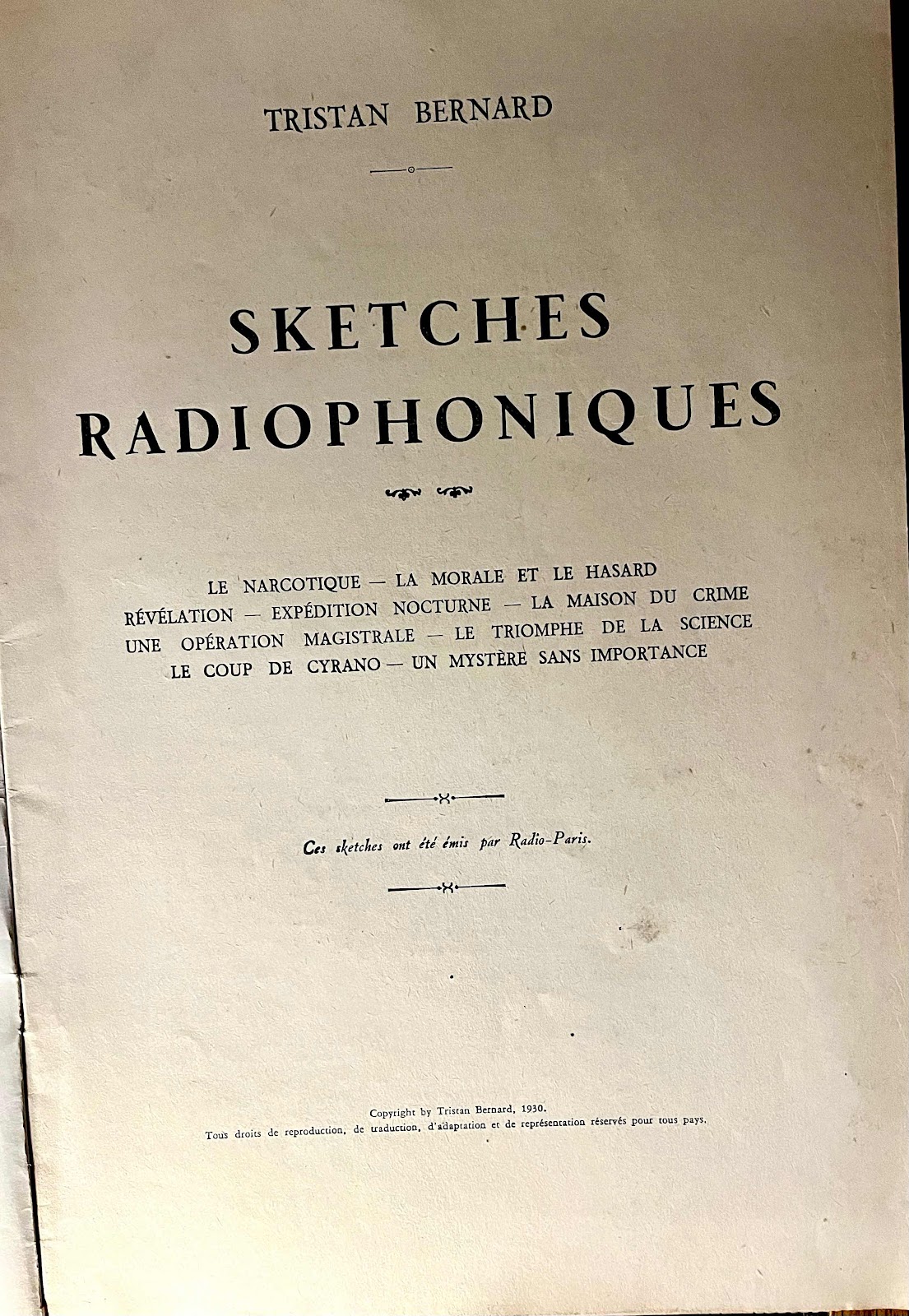 TRISTAN BERNARD

SKETCHES
RADIOPHONIQUES

LE NARCOTIQUE — LA MORALE ET LE HASARD
RÉVÉLATION — EXPÉDITION NOCTURNE — LA MAISON DU CRIME
UNE OPÉRATION MAGISTRALE — LE TRIOMPHE DE LA SCIENCE
LE COUP DE CYRANO — UN MYSTÈRE SANS IMPORTANCE

Ces sketches ont été émis par Radio-Paris.

Copyright by Tristan Bernard, 1930.
Tous droits de reproduction, de traduction, d'adaptation et de représentation réservés pour tous pays.